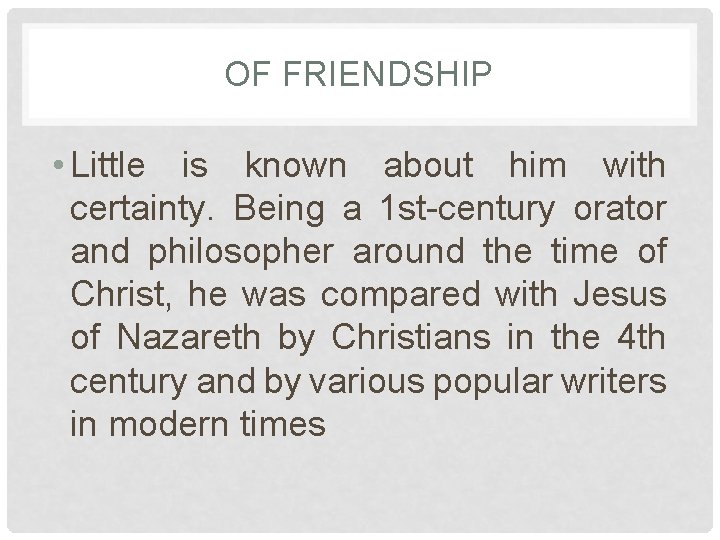 OF FRIENDSHIP

• Little is known about him with certainty. Being a 1st-century orator and philosopher around the time of Christ, he was compared with Jesus of Nazareth by Christians in the 4th century and by various popular writers in modern times